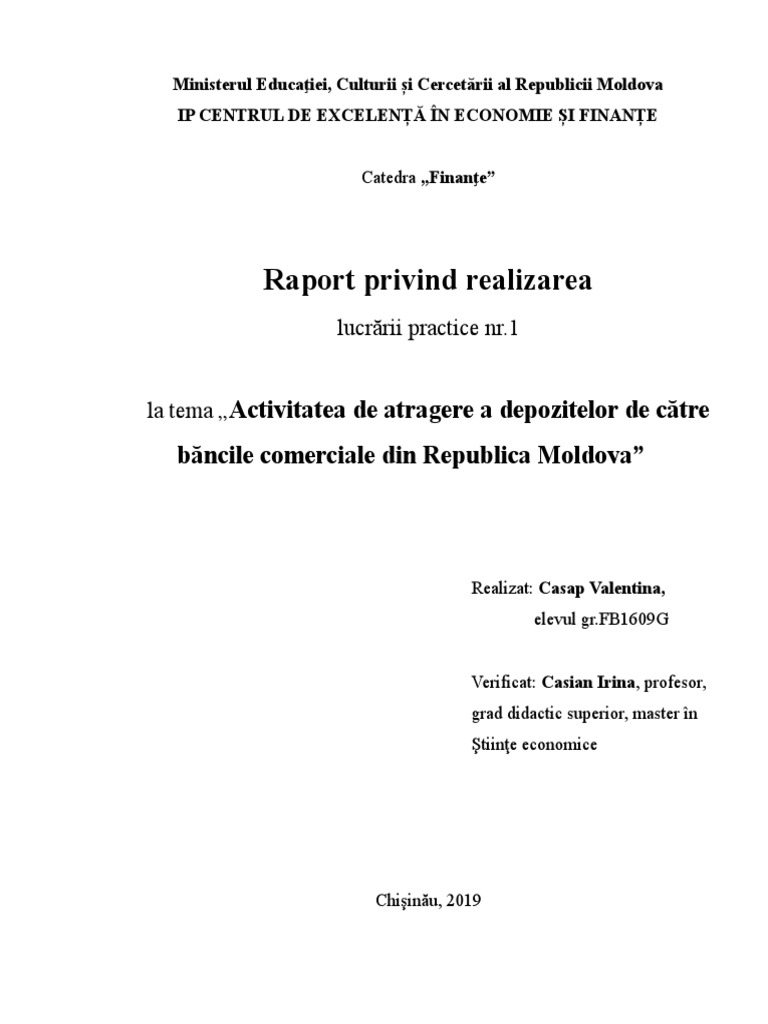 Ministerul Educației, Culturii și Cercetării al Republicii Moldova
IP CENTRUL DE EXCELENȚĂ ÎN ECONOMIE ȘI FINANȚE

Catedra „Finanțe”

Raport privind realizarea

lucrării practice nr.1

la tema „Activitatea de atragere a depozitelor de către băncile comerciale din Republica Moldova”

Realizat: Casap Valentina,
elevul gr.FB1609G

Verificat: Casian Irina, profesor, grad didactic superior, master în Ştiinţe economice

Chişinău, 2019